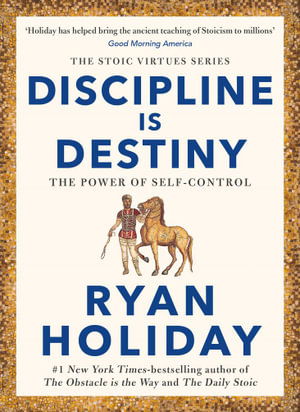 'Holiday has helped bring the ancient teaching of Stoicism to millions'
Good Morning America

THE STOIC VIRTUES SERIES

DISCIPLINE IS DESTINY

THE POWER OF SELF-CONTROL

RYAN HOLIDAY

#1 New York Times-bestselling author of The Obstacle is the Way and The Daily Stoic